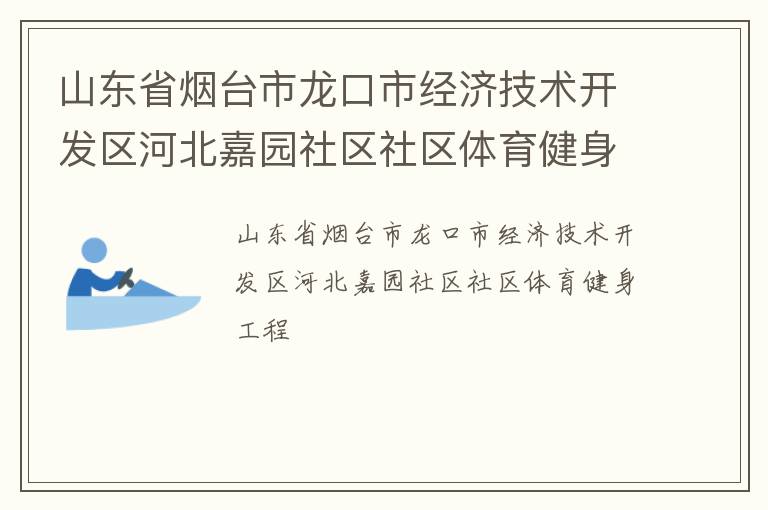 山东省烟台市龙口市经济技术开发区河北嘉园社区社区体育健身

山东省烟台市龙口市经济技术开发区河北嘉园社区社区体育健身工程